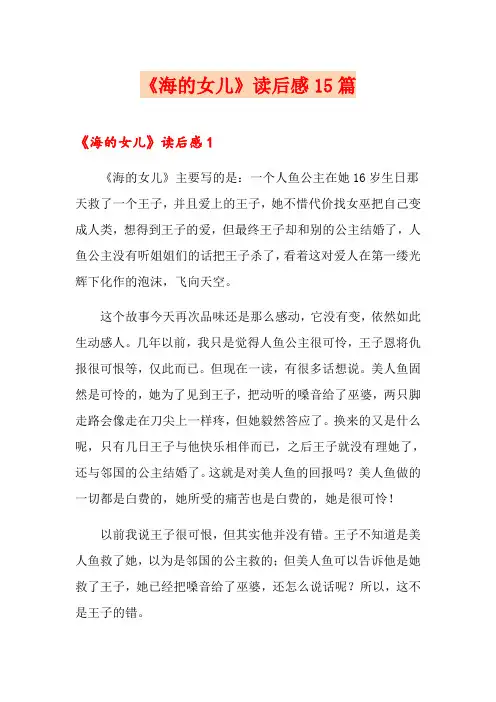 《海的女儿》读后感15篇

《海的女儿》读后感1

《海的女儿》主要写的是：一个人鱼公主在她16岁生日那天救了一个王子，并且爱上的王子，她不惜代价找女巫把自己变成人类，想得到王子的爱，但最终王子却和别的公主结婚了，人鱼公主没有听姐姐们的话把王子杀了，看着这对爱人在第一缕光辉下化作的泡沫，飞向天空。

这个故事今天再次品味还是那么感动，它没有变，依然如此生动感人。几年以前，我只是觉得人鱼公主很可怜，王子恩将仇报很可恨等，仅此而已。但现在一读，有很多话想说。美人鱼固然是可怜的，她为了见到王子，把动听的嗓音给了巫婆，两只脚走路会像走在刀尖上一样疼，但她毅然答应了。换来的又是什么呢，只有几日王子与他快乐相伴而已，之后王子就没有理她了，还与邻国的公主结婚了。这就是对美人鱼的回报吗？美人鱼做的一切都是白费的，她所受的痛苦也是白费的，她是很可怜！

以前我说王子很可恨，但其实他并没有错。王子不知道是美人鱼救了她，以为是邻国的公主救的；但美人鱼可以告诉他是她救了王子，她已经把嗓音给了巫婆，还怎么说话呢？所以，这不是王子的错。